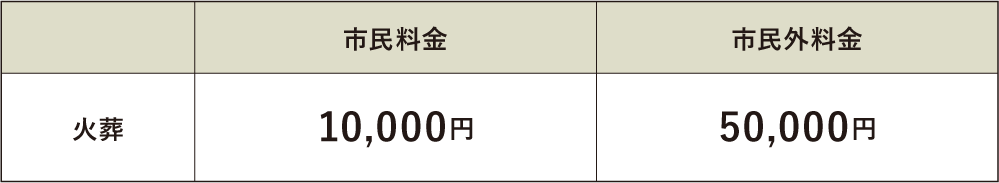 |  | 市民料金 | 市民外料金 |
|---|---|---|
| 火葬 | 10,000円 | 50,000円 |